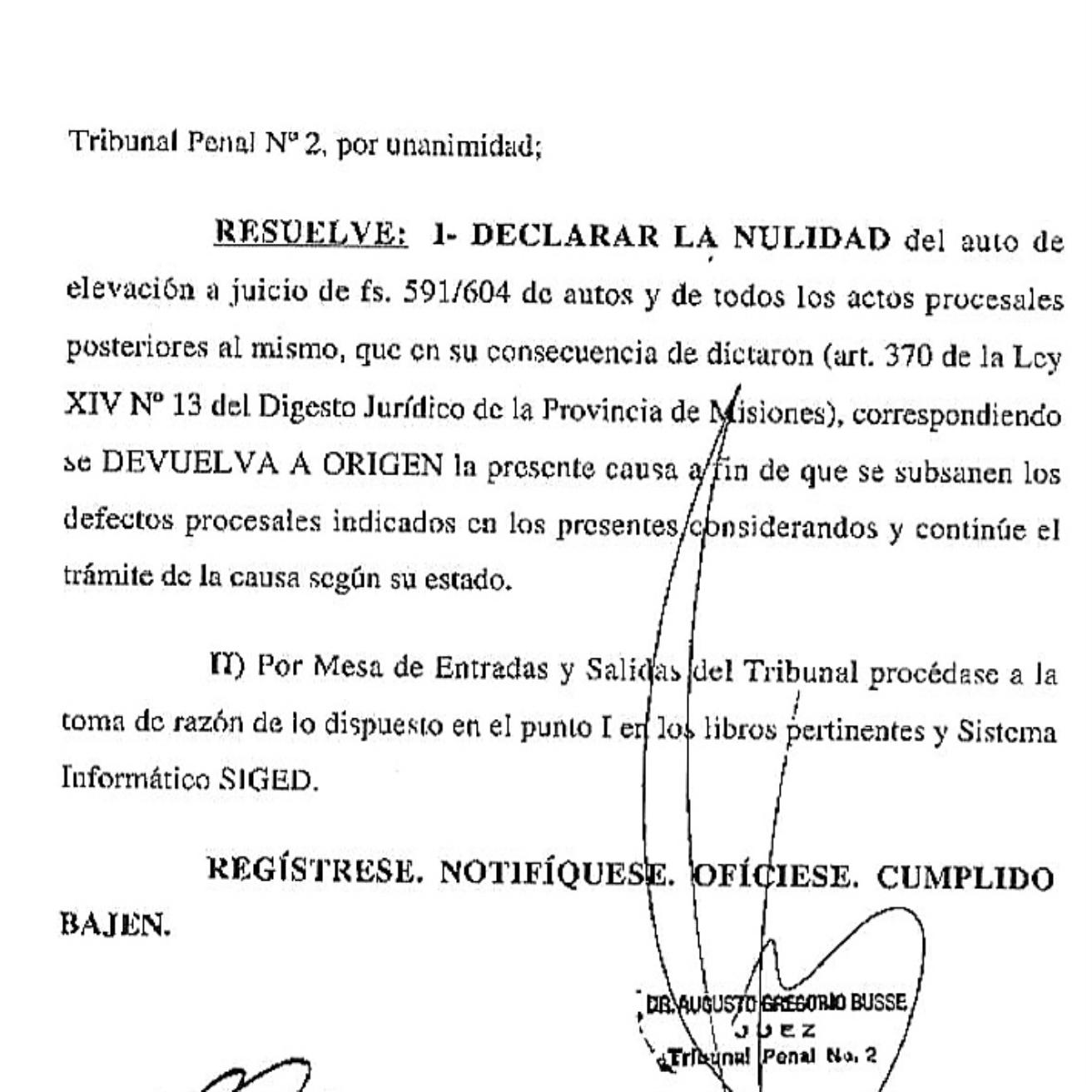 Tribunal Penal Nº 2, por unanimidad;

RESUELVE: I- DECLARAR LA NULIDAD del auto de elevación a juicio de fs. 591/604 de autos y de todos los actos procesales posteriores al mismo, que en su consecuencia de dictaron (art. 370 de la Ley XIV Nº 13 del Digesto Jurídico de la Provincia de Misiones), correspondiendo se DEVUELVA A ORIGEN la presente causa a fin de que se subsanen los defectos procesales indicados en los presentes considerandos y continúe el trámite de la causa según su estado.

II) Por Mesa de Entradas y Salidas del Tribunal procédase a la toma de razón de lo dispuesto en el punto I en los libros pertinentes y Sistema Informático SIGED.

REGÍSTRESE. NOTIFÍQUESE. OFÍCIESE. CUMPLIDO BAJEN.

DR. AUGUSTO GREGORIO BUSSE
JUEZ
Tribunal Penal No. 2